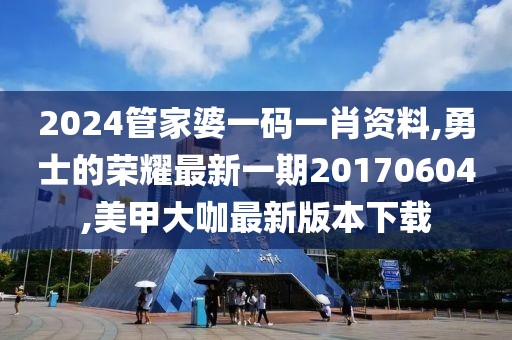 2024管家婆一码一肖资料,勇士的荣耀最新一期20170604,美甲大咖最新版本下载

世界之窗